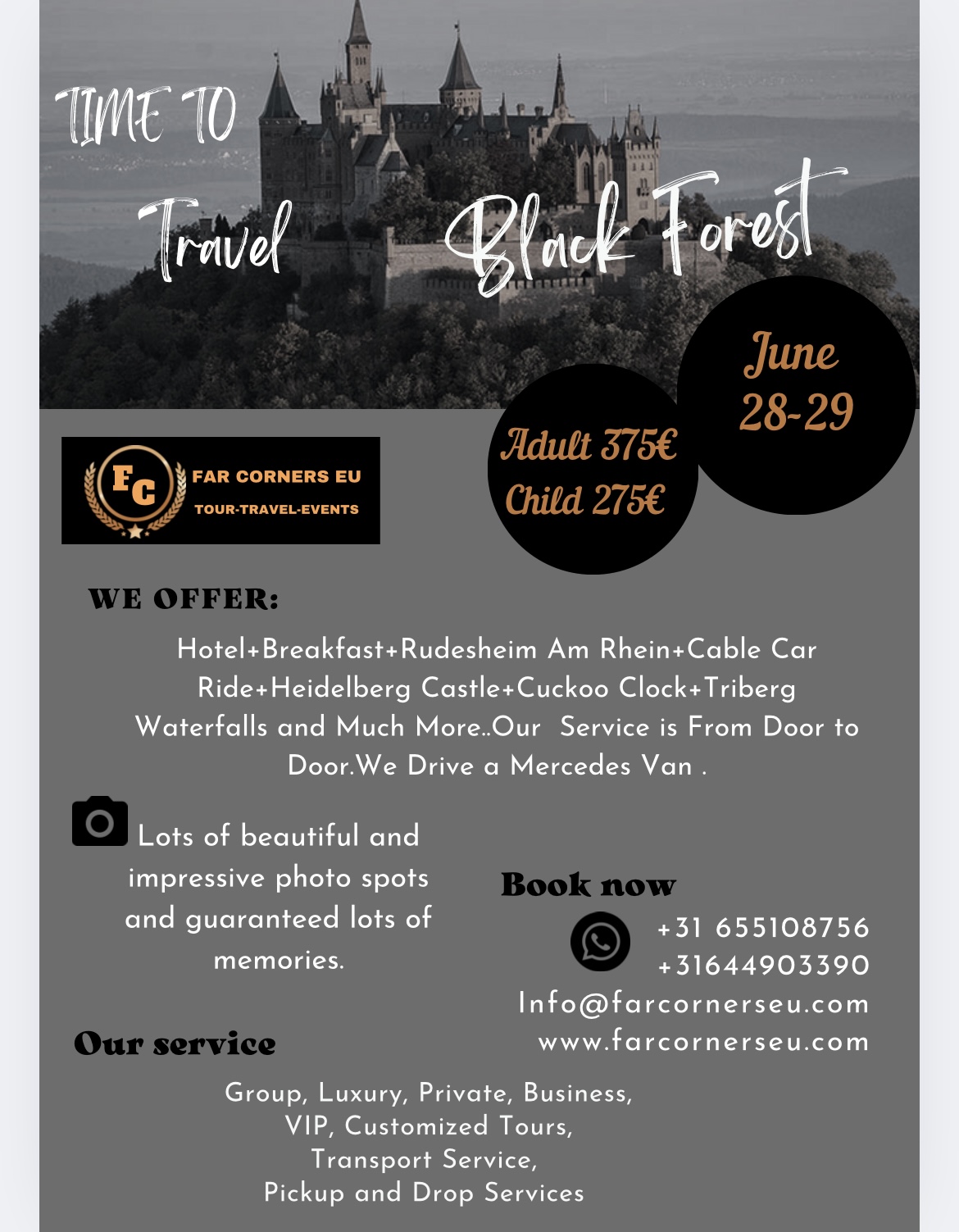 TIME TO Travel Black Forest

June 28-29

Adult 375€
Child 275€

FC FAR CORNERS EU
TOUR-TRAVEL-EVENTS

WE OFFER:

Hotel+Breakfast+Rudesheim Am Rhein+Cable Car Ride+Heidelberg Castle+Cuckoo Clock+Triberg Waterfalls and Much More..Our Service is From Door to Door.We Drive a Mercedes Van .

Lots of beautiful and impressive photo spots and guaranteed lots of memories.

Book now
+31 655108756
+31644903390
Info@farcornerseu.com
www.farcornerseu.com

Our service

Group, Luxury, Private, Business, VIP, Customized Tours, Transport Service, Pickup and Drop Services